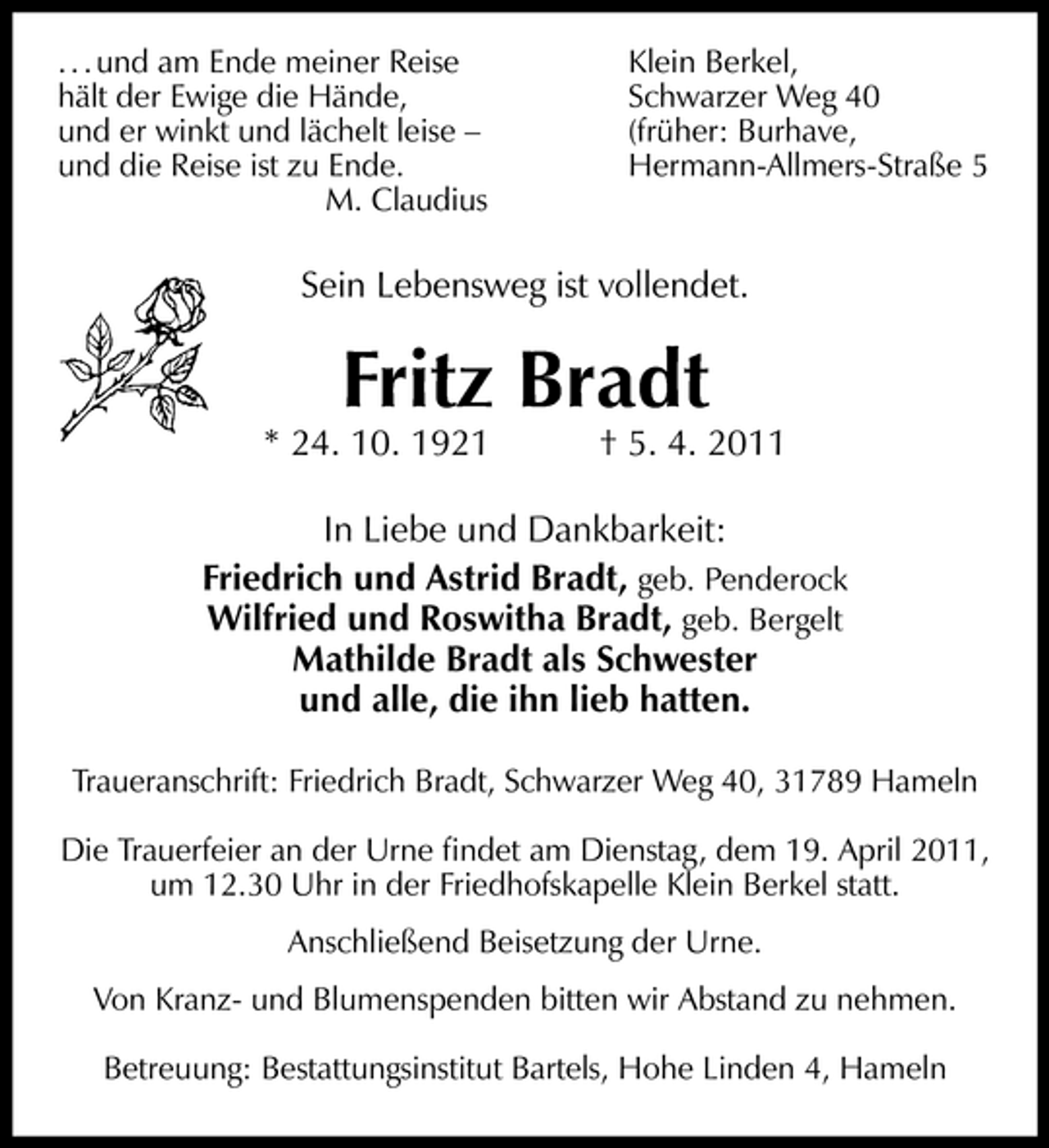 …und am Ende meiner Reise
hält der Ewige die Hände,
und er winkt und lächelt leise –
und die Reise ist zu Ende.
M. Claudius

Klein Berkel,
Schwarzer Weg 40
(früher: Burhave,
Hermann-Allmers-Straße 5

Sein Lebensweg ist vollendet.

Fritz Bradt

* 24. 10. 1921 † 5. 4. 2011

In Liebe und Dankbarkeit:
Friedrich und Astrid Bradt, geb. Penderock
Wilfried und Roswitha Bradt, geb. Bergelt
Mathilde Bradt als Schwester
und alle, die ihn lieb hatten.

Traueranschrift: Friedrich Bradt, Schwarzer Weg 40, 31789 Hameln

Die Trauerfeier an der Urne findet am Dienstag, dem 19. April 2011, um 12.30 Uhr in der Friedhofskapelle Klein Berkel statt.

Anschließend Beisetzung der Urne.

Von Kranz- und Blumenspenden bitten wir Abstand zu nehmen.

Betreuung: Bestattungsinstitut Bartels, Hohe Linden 4, Hameln